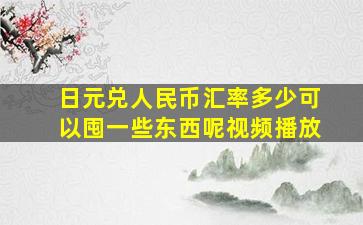 日元兑人民币汇率多少可以囤一些东西呢视频播放